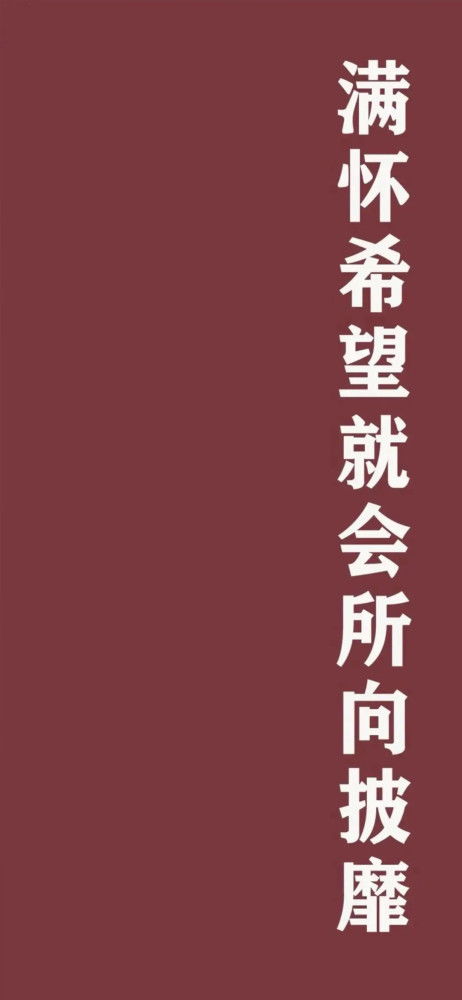 满怀希望就会所向披靡